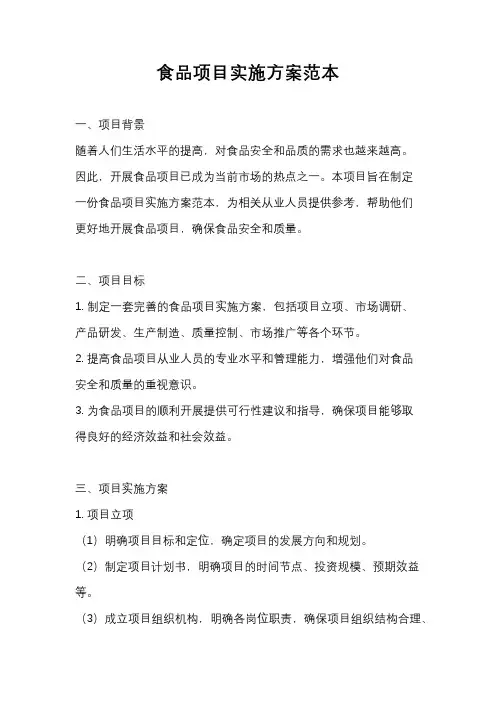 食品项目实施方案范本

一、项目背景

随着人们生活水平的提高，对食品安全和品质的需求也越来越高。因此，开展食品项目已成为当前市场的热点之一。本项目旨在制定一份食品项目实施方案范本，为相关从业人员提供参考，帮助他们更好地开展食品项目，确保食品安全和质量。

二、项目目标

1. 制定一套完善的食品项目实施方案，包括项目立项、市场调研、产品研发、生产制造、质量控制、市场推广等各个环节。

2. 提高食品项目从业人员的专业水平和管理能力，增强他们对食品安全和质量的重视意识。

3. 为食品项目的顺利开展提供可行性建议和指导，确保项目能够取得良好的经济效益和社会效益。

三、项目实施方案

1. 项目立项

（1）明确项目目标和定位，确定项目的发展方向和规划。

（2）制定项目计划书，明确项目的时间节点、投资规模、预期效益等。

（3）成立项目组织机构，明确各岗位职责，确保项目组织结构合理、